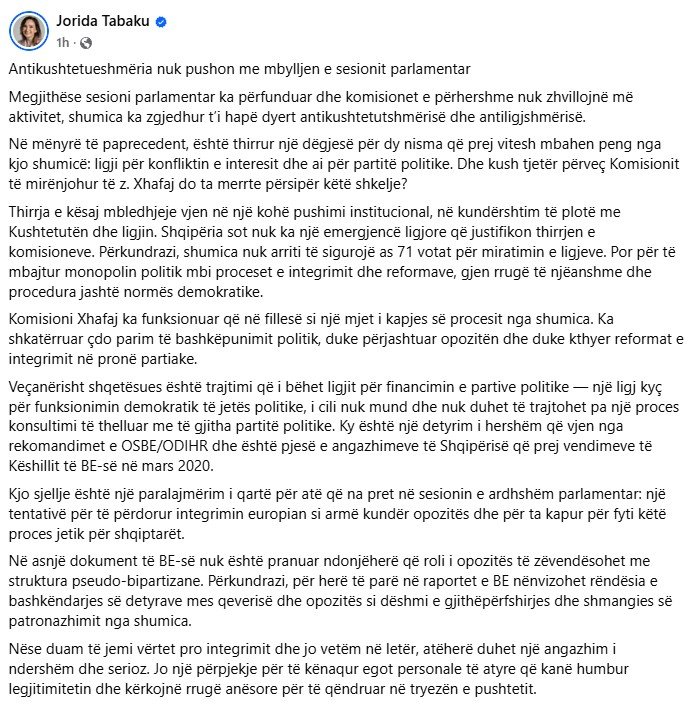 Jorida Tabaku
1h ·

Antikushtetueshmëria nuk pushon me mbylljen e sesionit parlamentar

Megjithëse sesioni parlamentar ka përfunduar dhe komisionet e përhershme nuk zhvillojnë më aktivitet, shumica ka zgjedhur t'i hapë dyert antikushtetutshmërisë dhe antiligjshmërisë.

Në mënyrë të paprecedent, është thirrur një dëgjesë për dy nisma që prej vitesh mbahen peng nga kjo shumicë: ligji për konfliktin e interesit dhe ai për partitë politike. Dhe kush tjetër përveç Komisionit të mirënjohur të z. Xhafaj do ta merrte përsipër këtë shkelje?

Thirrja e kësaj mbledhjeje vjen në një kohë pushimi institucional, në kundërshtim të plotë me Kushtetutën dhe ligjin. Shqipëria sot nuk ka një emergjencë ligjore që justifikon thirrjen e komisioneve. Përkundrazi, shumica nuk arriti të sigurojë as 71 votat për miratimin e ligjeve. Por për të mbajtur monopolin politik mbi proceset e integrimit dhe reformave, gjen rrugë të njëanshme dhe procedura jashtë normës demokratike.

Komisioni Xhafaj ka funksionuar që në fillesë si një mjet i kapjes së procesit nga shumica. Ka shkatërruar çdo parim të bashkëpunimit politik, duke përjashtuar opozitën dhe duke kthyer reformat e integrimit në pronë partiake.

Veçanërisht shqetësues është trajtimi që i bëhet ligjit për financimin e partive politike — një ligj kyç për funksionimin demokratik të jetës politike, i cili nuk mund dhe nuk duhet të trajtohet pa një proces konsultimi të thelluar me të gjitha partitë politike. Ky është një detyrim i hershëm që vjen nga rekomandimet e OSBE/ODIHR dhe është pjesë e angazhimeve të Shqipërisë që prej vendimeve të Këshillit të BE-së në mars 2020.

Kjo sjellje është një paralajmërim i qartë për atë që na pret në sesionin e ardhshëm parlamentar: një tentativë për të përdorur integrimin europian si armë kundër opozitës dhe për ta kapur për fyti këtë proces jetik për shqiptarët.

Në asnjë dokument të BE-së nuk është pranuar ndonjëherë që roli i opozitës të zëvendësohet me struktura pseudo-bipartizane. Përkundrazi, për herë të parë në raportet e BE nënvizohet rëndësia e bashkëndarjes së detyrave mes qeverisë dhe opozitës si dëshmi e gjithëpërfshirjes dhe shmangies së patronazhimit nga shumica.

Nëse duam të jemi vërtet pro integrimit dhe jo vetëm në letër, atëherë duhet një angazhim i ndershëm dhe serioz. Jo një përpjekje për të kënaqur egot personale të atyre që kanë humbur legjitimitetin dhe kërkojnë rrugë anësore për të qëndruar në tryezën e pushtetit.